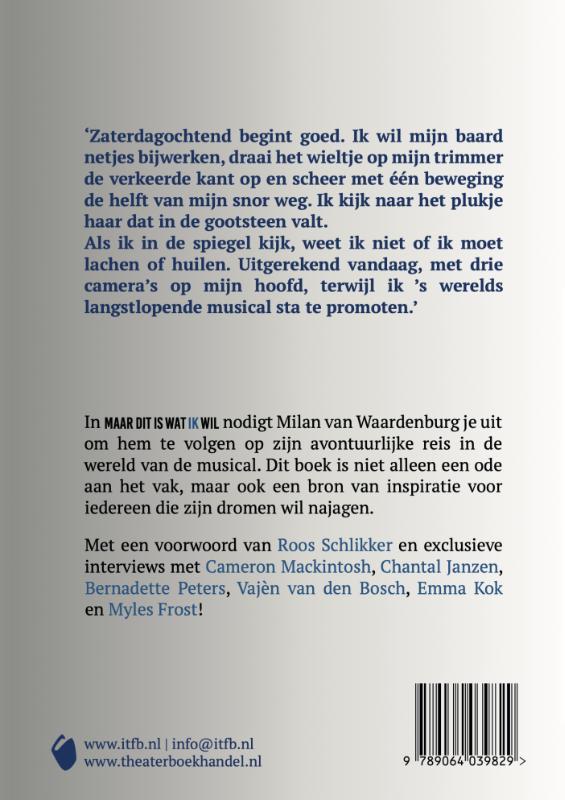 ‘Zaterdagochtend begint goed. Ik wil mijn baard netjes bijwerken, draai het wieltje op mijn trimmer de verkeerde kant op en scheer met één beweging de helft van mijn snor weg. Ik kijk naar het plukje haar dat in de gootsteen valt.
Als ik in de spiegel kijk, weet ik niet of ik moet lachen of huilen. Uitgerekend vandaag, met drie camera’s op mijn hoofd, terwijl ik ’s werelds langstlopende musical sta te promoten.’

In MAAR DIT IS WAT IK WIL nodigt Milan van Waardenburg je uit om hem te volgen op zijn avontuurlijke reis in de wereld van de musical. Dit boek is niet alleen een ode aan het vak, maar ook een bron van inspiratie voor iedereen die zijn dromen wil najagen.

Met een voorwoord van Roos Schlikker en exclusieve interviews met Cameron Mackintosh, Chantal Janzen, Bernadette Peters, Vajèn van den Bosch, Emma Kok en Myles Frost!

www.itfb.nl | info@itfb.nl
www.theaterboekhandel.nl

9 789064 039829 >